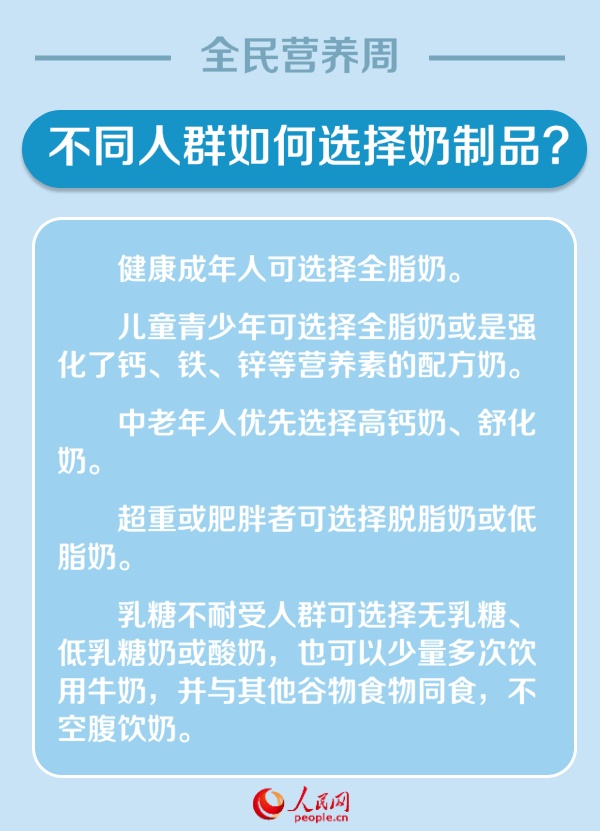 全民营养周

不同人群如何选择奶制品？

健康成年人可选择全脂奶。

儿童青少年可选择全脂奶或是强化了钙、铁、锌等营养素的配方奶。

中老年人优先选择高钙奶、舒化奶。

超重或肥胖者可选择脱脂奶或低脂奶。

乳糖不耐受人群可选择无乳糖、低乳糖奶或酸奶，也可以少量多次饮用牛奶，并与其他谷物食物同食，不空腹饮奶。

人民网
people.cn